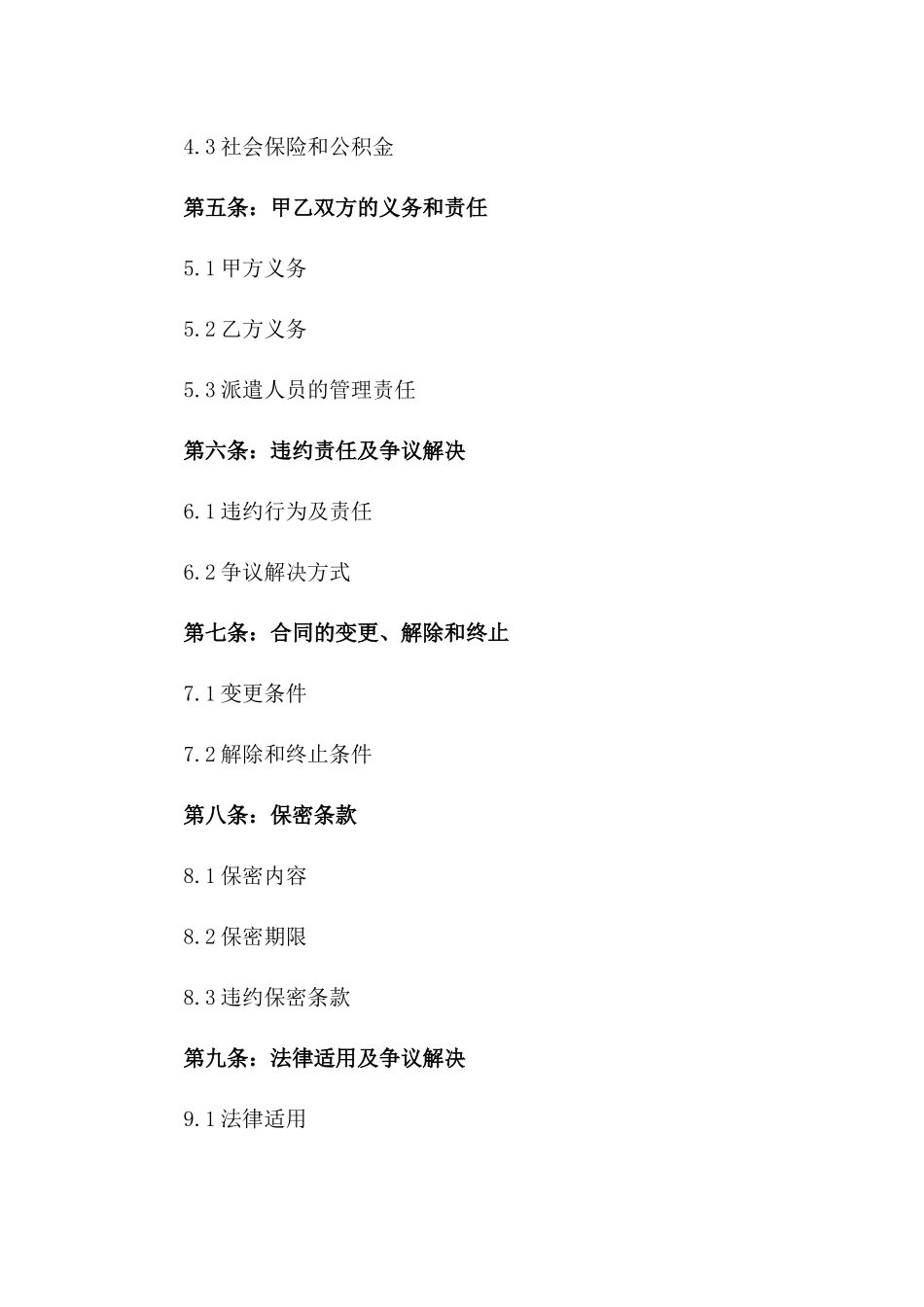 4.3 社会保险和公积金

第五条：甲乙双方的义务和责任

5.1 甲方义务

5.2 乙方义务

5.3 派遣人员的管理责任

第六条：违约责任及争议解决

6.1 违约行为及责任

6.2 争议解决方式

第七条：合同的变更、解除和终止

7.1 变更条件

7.2 解除和终止条件

第八条：保密条款

8.1 保密内容

8.2 保密期限

8.3 违约保密条款

第九条：法律适用及争议解决

9.1 法律适用